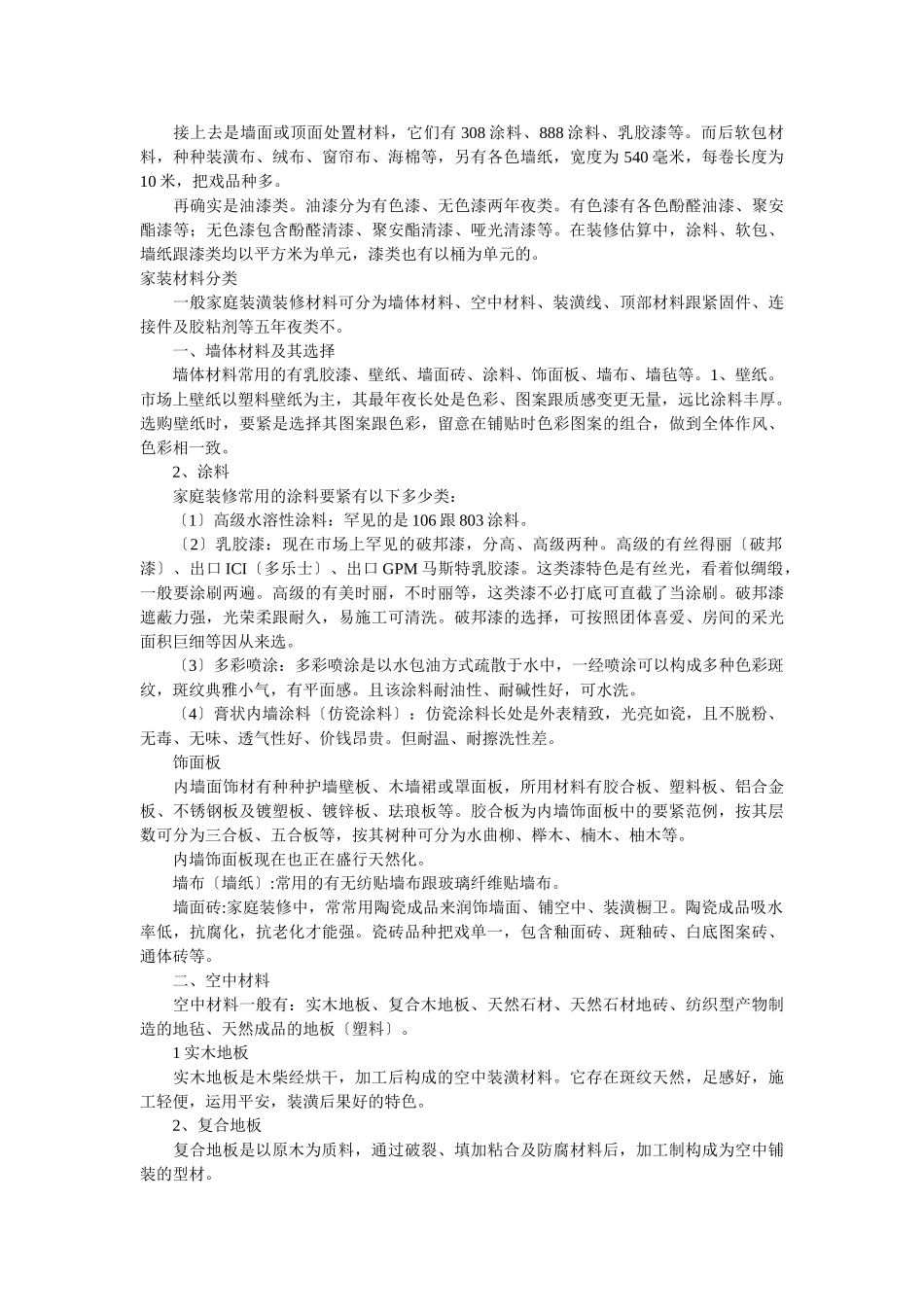 接上去是墙面或顶面处置材料，它们有308涂料、888涂料、乳胶漆等。而后软包材料，种种装潢布、绒布、窗帘布、海棉等，另有各色墙纸，宽度为540毫米，每卷长度为10米，把戏品种多。

再确实是油漆类。油漆分为有色漆、无色漆两年夜类。有色漆有各色酚醛油漆、聚安酯漆等；无色漆包含酚醛清漆、聚安酯清漆、哑光清漆等。在装修估算中，涂料、软包、墙纸跟漆类均以平方米为单元，漆类也有以桶为单元的。

家装材料分类

一般家庭装潢装修材料可分为墙体材料、空中材料、装潢线、顶部材料跟紧固件、连接件及胶粘剂等五年夜类不。

一、墙体材料及其选择

墙体材料常用的有乳胶漆、壁纸、墙面砖、涂料、饰面板、墙布、墙毡等。1、壁纸。市场上壁纸以塑料壁纸为主，其最年夜长处是色彩、图案跟质感变更无量，远比涂料丰厚。选购壁纸时，要紧是选择其图案跟色彩，留意在铺贴时色彩图案的组合，做到全体作风、色彩相一致。

2、涂料

家庭装修常用的涂料要紧有以下多少类：

〔1〕高级水溶性涂料：罕见的是106跟803涂料。

〔2〕乳胶漆：现在市场上罕见的破邦漆，分高、高级两种。高级的有丝得丽〔破邦漆〕、出口ICI〔多乐士〕、出口GPM马斯特乳胶漆。这类漆特色是有丝光，看着似绸缎，一般要涂刷两遍。高级的有美时丽，不时丽等，这类漆不必打底可直截了当涂刷。破邦漆遮蔽力强，光荣柔跟耐久，易施工可清洗。破邦漆的选择，可按照团体喜爱、房间的采光面积巨细等因从来选。

〔3〕多彩喷涂：多彩喷涂是以水包油方式疏散于水中，一经喷涂可以构成多种色彩斑纹，斑纹典雅小气，有平面感。且该涂料耐油性、耐碱性好，可水洗。

〔4〕膏状内墙涂料〔仿瓷涂料〕：仿瓷涂料长处是外表精致，光亮如瓷，且不脱粉、无毒、无味、透气性好、价钱昂贵。但耐温、耐擦洗性差。

饰面板

内墙面饰材有种种护墙壁板、木墙裙或罩面板，所用材料有胶合板、塑料板、铝合金板、不锈钢板及镀塑板、镀锌板、珐琅板等。胶合板为内墙饰面板中的要紧范例，按其层数可分为三合板、五合板等，按其树种可分为水曲柳、榉木、楠木、柚木等。

内墙饰面板现在也正在盛行天然化。

墙布〔墙纸〕:常用的有无纺贴墙布跟玻璃纤维贴墙布。

墙面砖:家庭装修中，常常用陶瓷成品来润饰墙面、铺空中、装潢橱卫。陶瓷成品吸水率低，抗腐化，抗老化才能强。瓷砖品种把戏单一，包含釉面砖、斑釉砖、白底图案砖、通体砖等。

二、空中材料

空中材料一般有：实木地板、复合木地板、天然石材、天然石材地砖、纺织型产物制造的地毡、天然成品的地板〔塑料〕。

1实木地板

实木地板是木柴经烘干，加工后构成的空中装潢材料。它存在斑纹天然，足感好，施工轻便，运用平安，装潢后果好的特色。

2、复合地板

复合地板是以原木为质料，通过破裂、填加粘合及防腐材料后，加工制构成为空中铺装的型材。